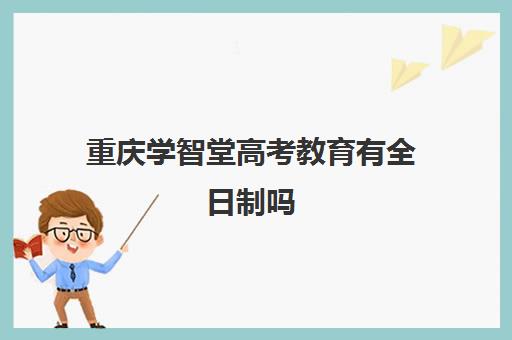 重庆学智堂高考教育有全日制吗